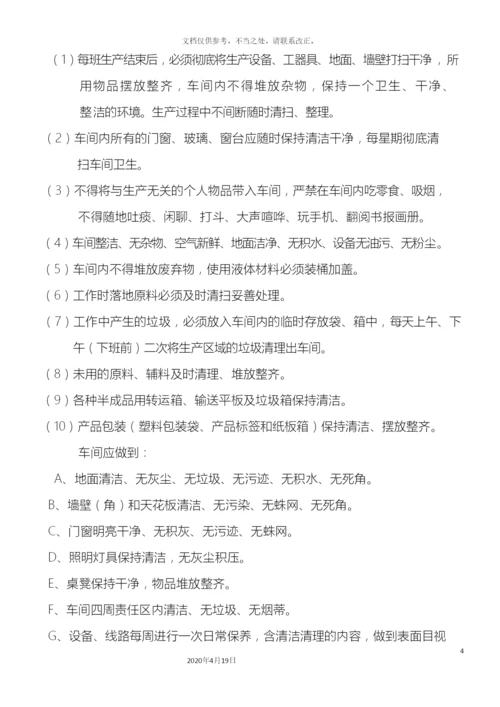 文档仅供参考，不当之处，请联系改正。

（1）每班生产结束后，必须彻底将生产设备、工器具、地面、墙壁打扫干净，所用物品摆放整齐，车间内不得堆放杂物，保持一个卫生、干净、整洁的环境。生产过程中不间断随时清扫、整理。

（2）车间内所有的门窗、玻璃、窗台应随时保持清洁干净，每星期彻底清扫车间卫生。

（3）不得将与生产无关的个人物品带入车间，严禁在车间内吃零食、吸烟，不得随地吐痰、闲聊、打斗、大声喧哗、玩手机、翻阅书报画册。

（4）车间整洁、无杂物、空气新鲜、地面洁净、无积水、设备无油污、无粉尘。

（5）车间内不得堆放废弃物，使用液体材料必须装桶加盖。

（6）工作时落地原料必须及时清扫妥善处理。

（7）工作中产生的垃圾，必须放入车间内的临时存放袋、箱中，每天上午、下午（下班前）二次将生产区域的垃圾清理出车间。

（8）未用的原料、辅料及时清理、堆放整齐。

（9）各种半成品用转运箱、输送平板及垃圾箱保持清洁。

（10）产品包装（塑料包装袋、产品标签和纸板箱）保持清洁、摆放整齐。

车间应做到：

A、地面清洁、无灰尘、无垃圾、无污迹、无积水、无死角。

B、墙壁（角）和天花板清洁、无污染、无蛛网、无死角。

C、门窗明亮干净、无积灰、无污迹、无蛛网。

D、照明灯具保持清洁，无灰尘积压。

E、桌凳保持干净，物品堆放整齐。

F、车间四周责任区内清洁、无垃圾、无烟蒂。

G、设备、线路每周进行一次日常保养，含清洁清理的内容，做到表面目视

4

2020年4月19日